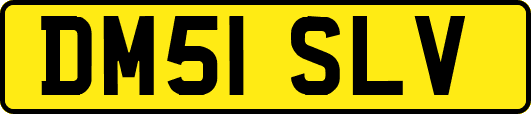 DM51 SLV